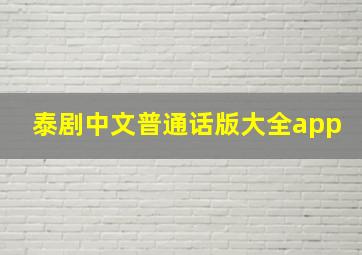 泰剧中文普通话版大全app